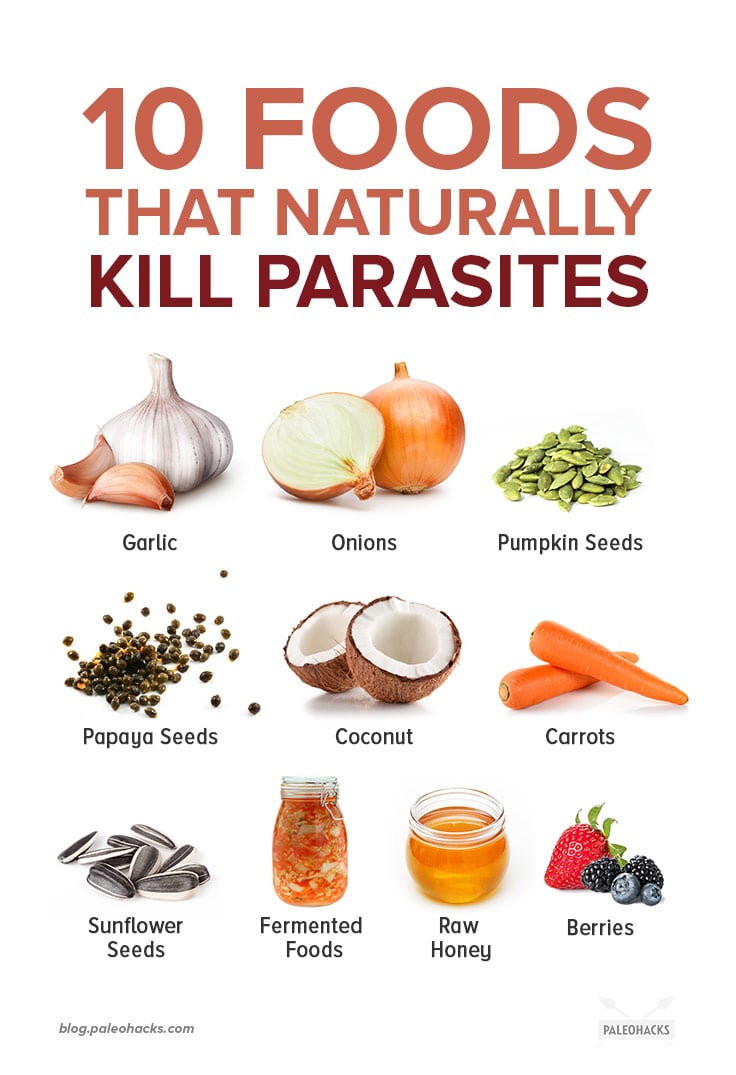 10 FOODS
THAT NATURALLY
KILL PARASITES

Garlic

Onions

Pumpkin Seeds

Papaya Seeds

Coconut

Carrots

Sunflower Seeds

Fermented Foods

Raw Honey

Berries

blog.paleohacks.com

PALEOHACKS